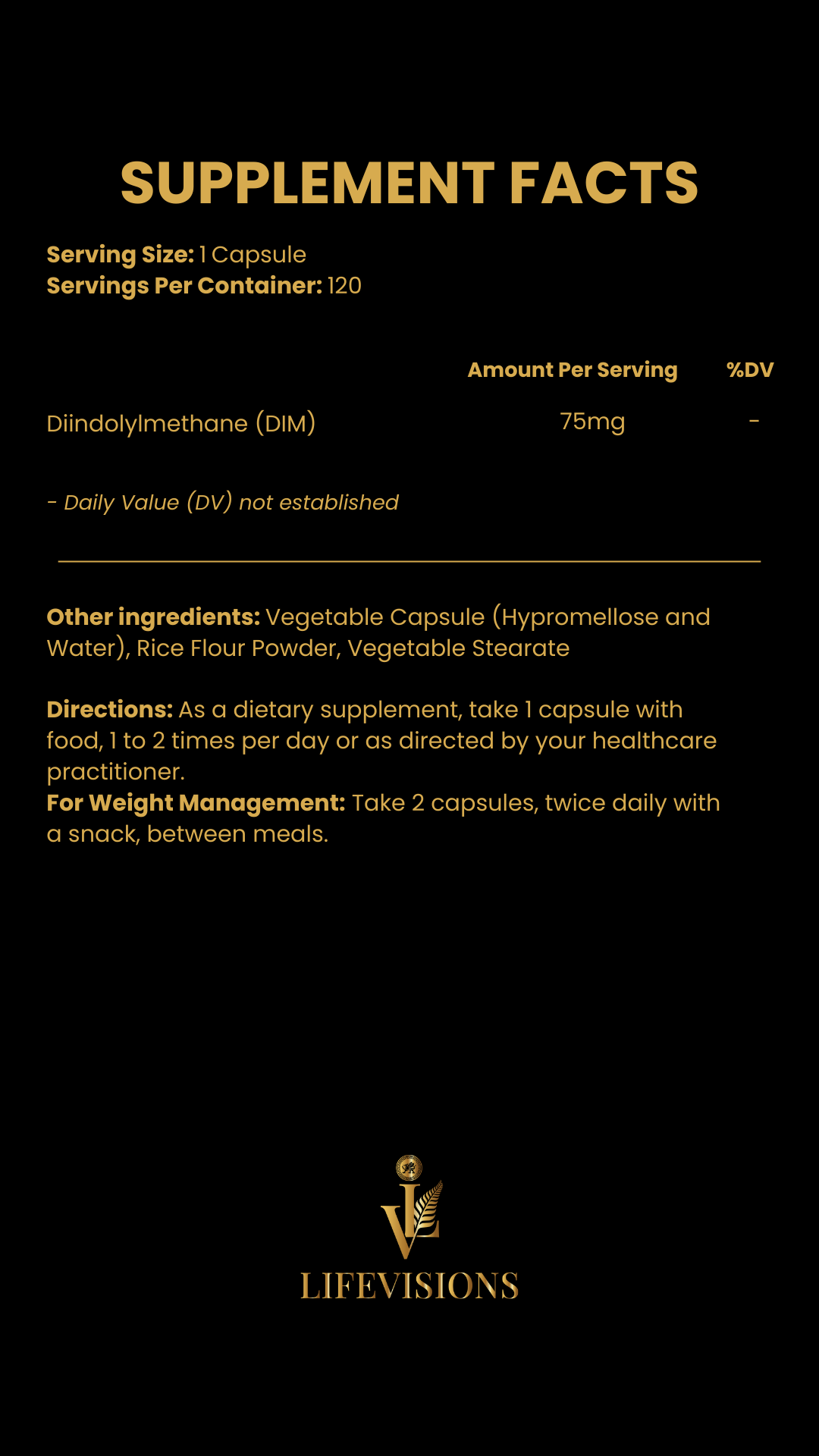 SUPPLEMENT FACTS

Serving Size: 1 Capsule
Servings Per Container: 120

| | Amount Per Serving | %DV |
|---|---|---|
| Diindolylmethane (DIM) | 75mg | - |

- Daily Value (DV) not established

Other ingredients: Vegetable Capsule (Hypromellose and Water), Rice Flour Powder, Vegetable Stearate

Directions: As a dietary supplement, take 1 capsule with food, 1 to 2 times per day or as directed by your healthcare practitioner.
For Weight Management: Take 2 capsules, twice daily with a snack, between meals.

LV
LIFEVISIONS